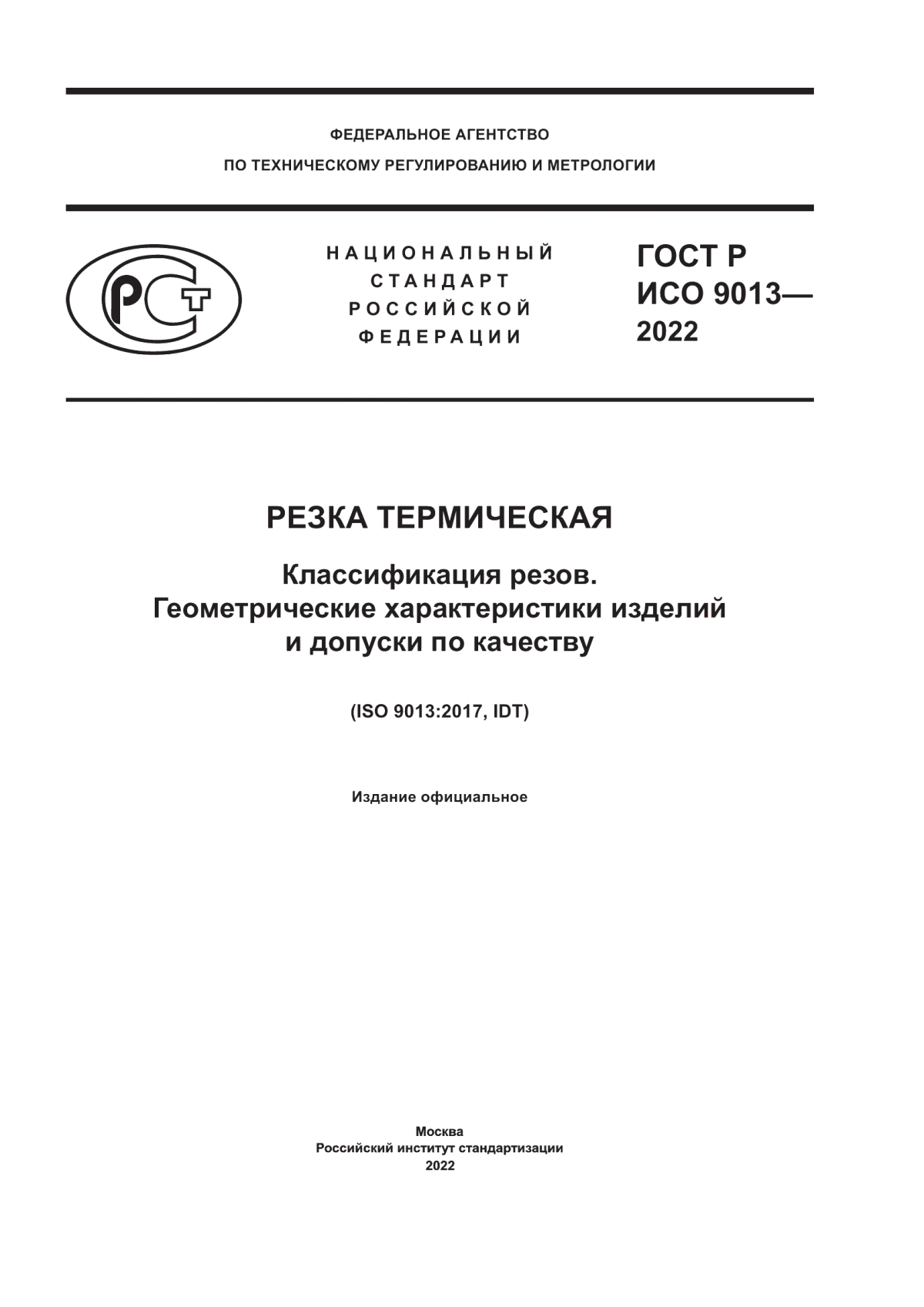 ФЕДЕРАЛЬНОЕ АГЕНТСТВО
ПО ТЕХНИЧЕСКОМУ РЕГУЛИРОВАНИЮ И МЕТРОЛОГИИ

РСТ

НАЦИОНАЛЬНЫЙ
СТАНДАРТ
РОССИЙСКОЙ
ФЕДЕРАЦИИ

ГОСТ Р
ИСО 9013—
2022

РЕЗКА ТЕРМИЧЕСКАЯ

Классификация резов.
Геометрические характеристики изделий и допуски по качеству

(ISO 9013:2017, IDT)

Издание официальное

Москва
Российский институт стандартизации
2022